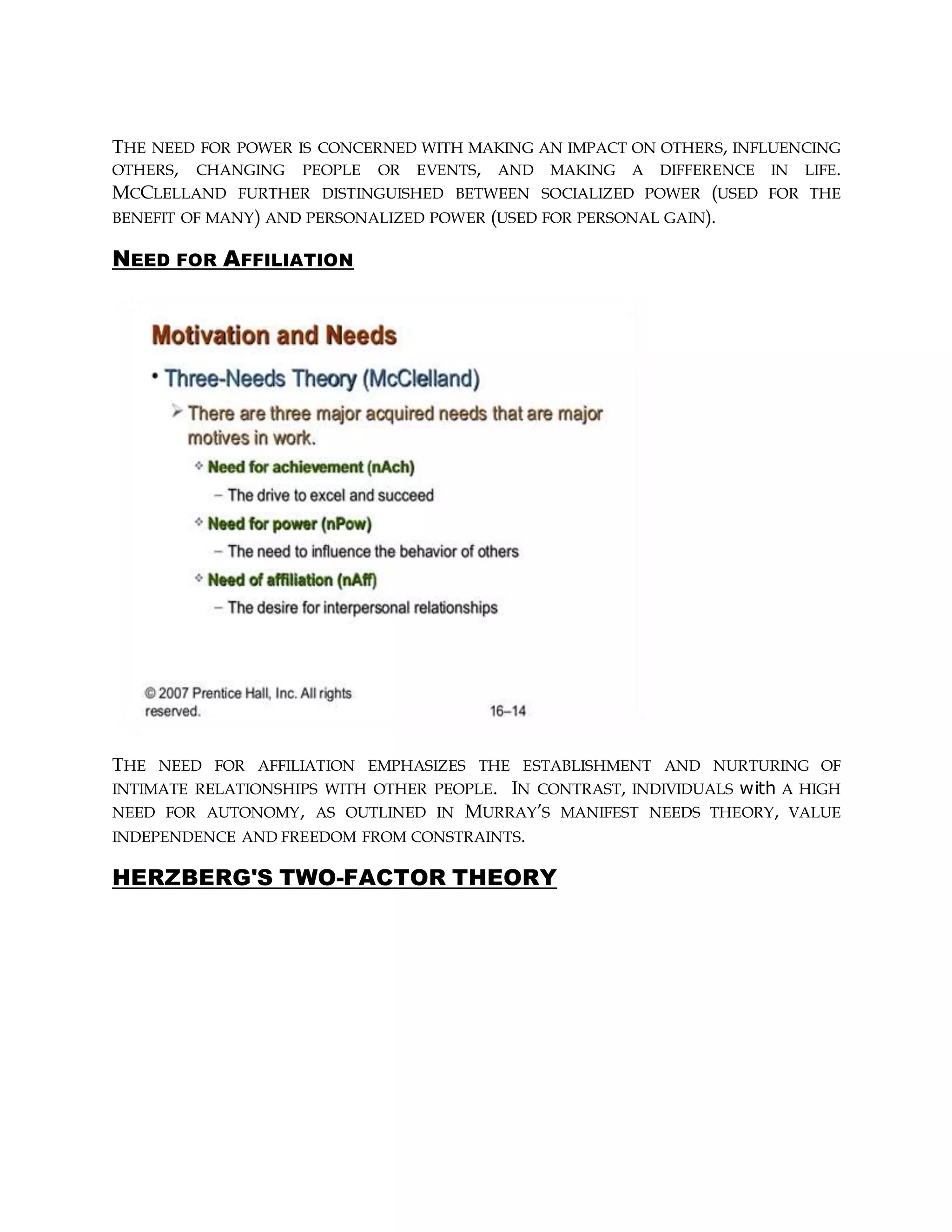 THE NEED FOR POWER IS CONCERNED WITH MAKING AN IMPACT ON OTHERS, INFLUENCING OTHERS, CHANGING PEOPLE OR EVENTS, AND MAKING A DIFFERENCE IN LIFE. MCCLELLAND FURTHER DISTINGUISHED BETWEEN SOCIALIZED POWER (USED FOR THE BENEFIT OF MANY) AND PERSONALIZED POWER (USED FOR PERSONAL GAIN).

NEED FOR AFFILIATION

Motivation and Needs

• Three-Needs Theory (McClelland)

➢ There are three major acquired needs that are major motives in work.

❖ Need for achievement (nAch)

– The drive to excel and succeed

❖ Need for power (nPow)

– The need to influence the behavior of others

❖ Need of affiliation (nAff)

– The desire for interpersonal relationships

© 2007 Prentice Hall, Inc. All rights reserved.

16–14

THE NEED FOR AFFILIATION EMPHASIZES THE ESTABLISHMENT AND NURTURING OF INTIMATE RELATIONSHIPS WITH OTHER PEOPLE. IN CONTRAST, INDIVIDUALS with A HIGH NEED FOR AUTONOMY, AS OUTLINED IN MURRAY'S MANIFEST NEEDS THEORY, VALUE INDEPENDENCE AND FREEDOM FROM CONSTRAINTS.

HERZBERG'S TWO-FACTOR THEORY